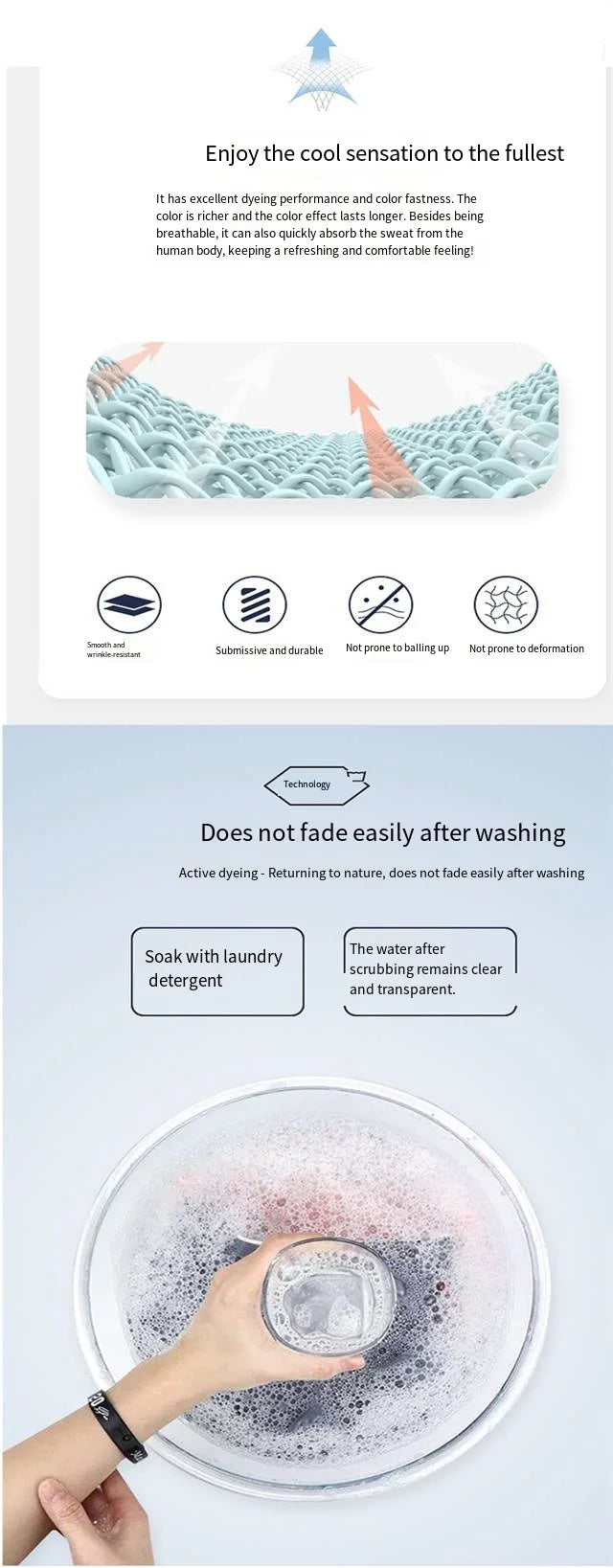 Enjoy the cool sensation to the fullest

It has excellent dyeing performance and color fastness. The color is richer and the color effect lasts longer. Besides being breathable, it can also quickly absorb the sweat from the human body, keeping a refreshing and comfortable feeling!

Smooth and wrinkle-resistant

Submissive and durable

Not prone to balling up

Not prone to deformation

Technology

Does not fade easily after washing

Active dyeing - Returning to nature, does not fade easily after washing

Soak with laundry detergent

The water after scrubbing remains clear and transparent.